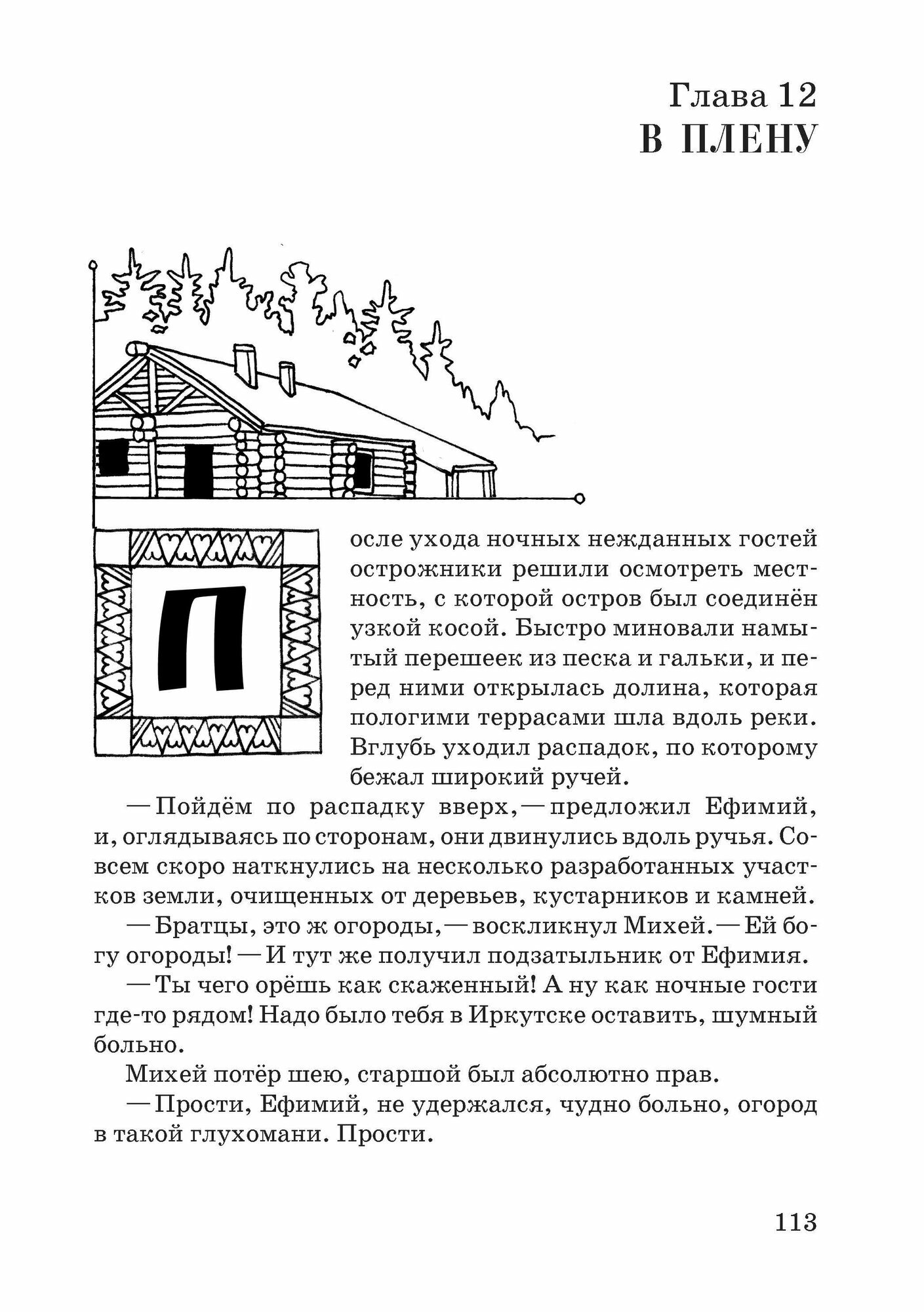 Глава 12
В ПЛЕНУ

После ухода ночных нежданных гостей острожники решили осмотреть местность, с которой остров был соединён узкой косой. Быстро миновали намытый перешеек из песка и гальки, и перед ними открылась долина, которая пологими террасами шла вдоль реки. Вглубь уходил распадок, по которому бежал широкий ручей.

— Пойдём по распадку вверх, — предложил Ефимий, и, оглядываясь по сторонам, они двинулись вдоль ручья. Совсем скоро наткнулись на несколько разработанных участков земли, очищенных от деревьев, кустарников и камней.

— Братцы, это ж огороды, — воскликнул Михей. — Ей богу огороды! — И тут же получил подзатыльник от Ефимия.

— Ты чего орёшь как скаженный! А ну как ночные гости где-то рядом! Надо было тебя в Иркутске оставить, шумный больно.

Михей потёр шею, старшой был абсолютно прав.

— Прости, Ефимий, не удержался, чудно больно, огород в такой глухомани. Прости.

113